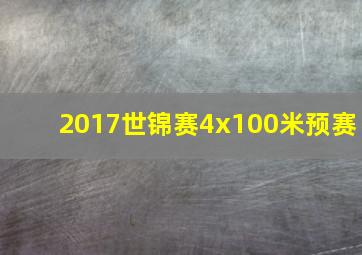 2017世锦赛4x100米预赛